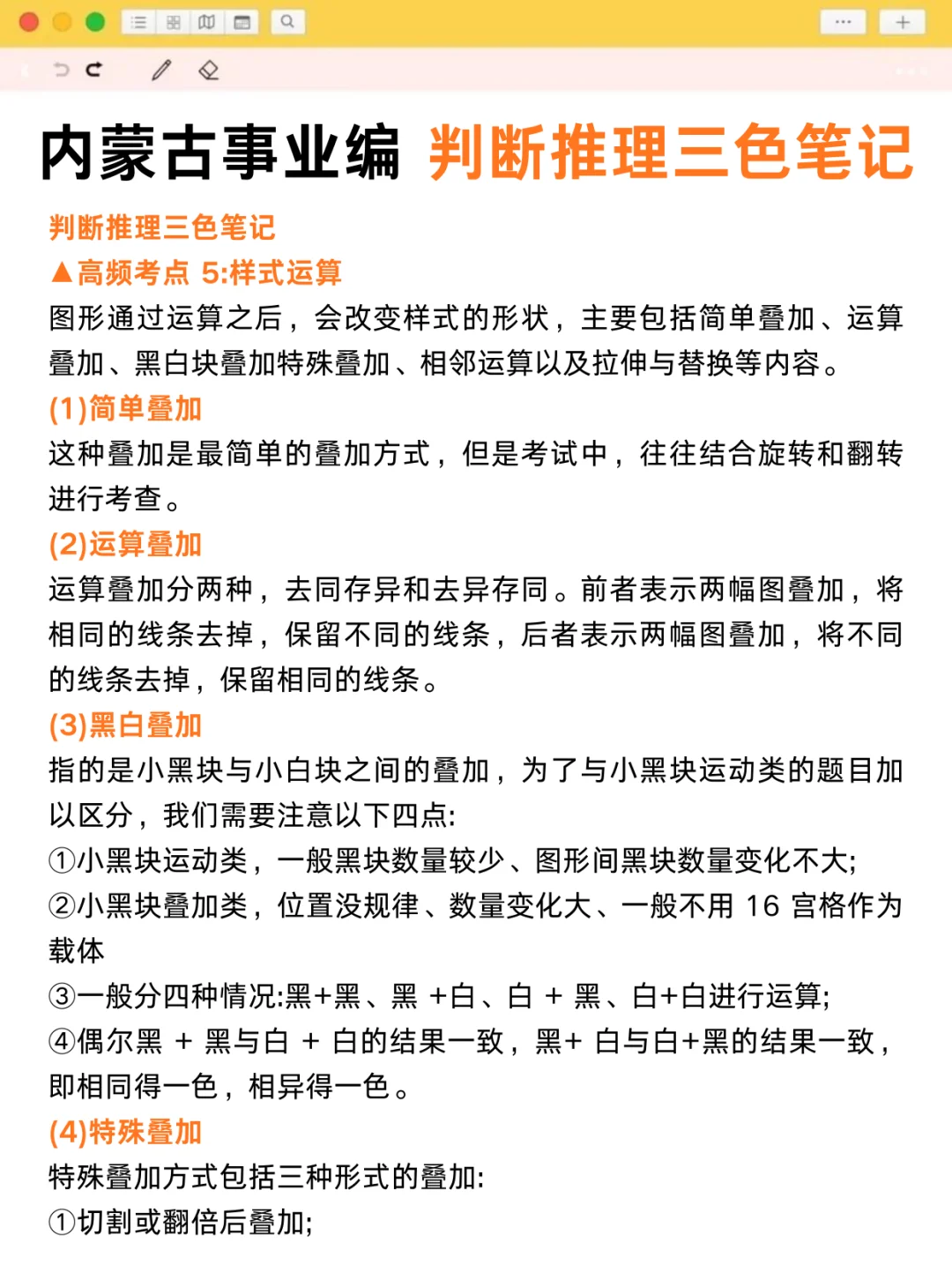 内蒙古事业编 判断推理三色笔记

判断推理三色笔记
▲高频考点 5:样式运算
图形通过运算之后，会改变样式的形状，主要包括简单叠加、运算叠加、黑白块叠加特殊叠加、相邻运算以及拉伸与替换等内容。
(1)简单叠加
这种叠加是最简单的叠加方式，但是考试中，往往结合旋转和翻转进行考查。
(2)运算叠加
运算叠加分两种，去同存异和去异存同。前者表示两幅图叠加，将相同的线条去掉，保留不同的线条，后者表示两幅图叠加，将不同的线条去掉，保留相同的线条。
(3)黑白叠加
指的是小黑块与小白块之间的叠加，为了与小黑块运动类的题目加以区分，我们需要注意以下四点:
①小黑块运动类，一般黑块数量较少、图形间黑块数量变化不大;
②小黑块叠加类，位置没规律、数量变化大、一般不用 16 宫格作为载体
③一般分四种情况:黑+黑、黑 +白、白 + 黑、白+白进行运算;
④偶尔黑 + 黑与白 + 白的结果一致，黑+ 白与白+黑的结果一致，即相同得一色，相异得一色。
(4)特殊叠加
特殊叠加方式包括三种形式的叠加:
①切割或翻倍后叠加;